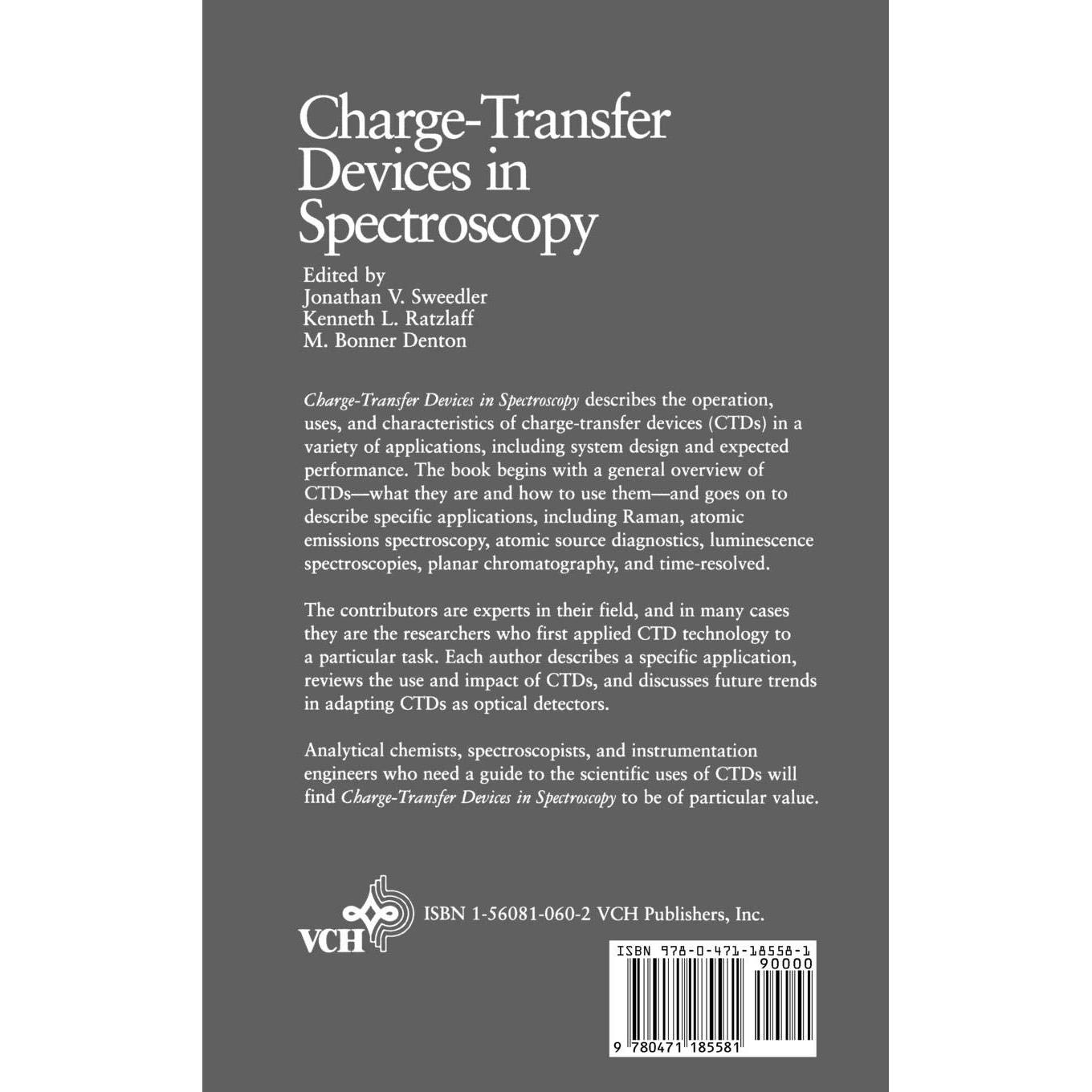 Charge-Transfer Devices in Spectroscopy

Edited by
Jonathan V. Sweedler
Kenneth L. Ratzlaff
M. Bonner Denton

Charge-Transfer Devices in Spectroscopy describes the operation, uses, and characteristics of charge-transfer devices (CTDs) in a variety of applications, including system design and expected performance. The book begins with a general overview of CTDs—what they are and how to use them—and goes on to describe specific applications, including Raman, atomic emissions spectroscopy, atomic source diagnostics, luminescence spectroscopies, planar chromatography, and time-resolved.

The contributors are experts in their field, and in many cases they are the researchers who first applied CTD technology to a particular task. Each author describes a specific application, reviews the use and impact of CTDs, and discusses future trends in adapting CTDs as optical detectors.

Analytical chemists, spectroscopists, and instrumentation engineers who need a guide to the scientific uses of CTDs will find Charge-Transfer Devices in Spectroscopy to be of particular value.

VCH

ISBN 1-56081-060-2 VCH Publishers, Inc.

ISBN 978-0-471-18558-1
90000
9 780471 185581